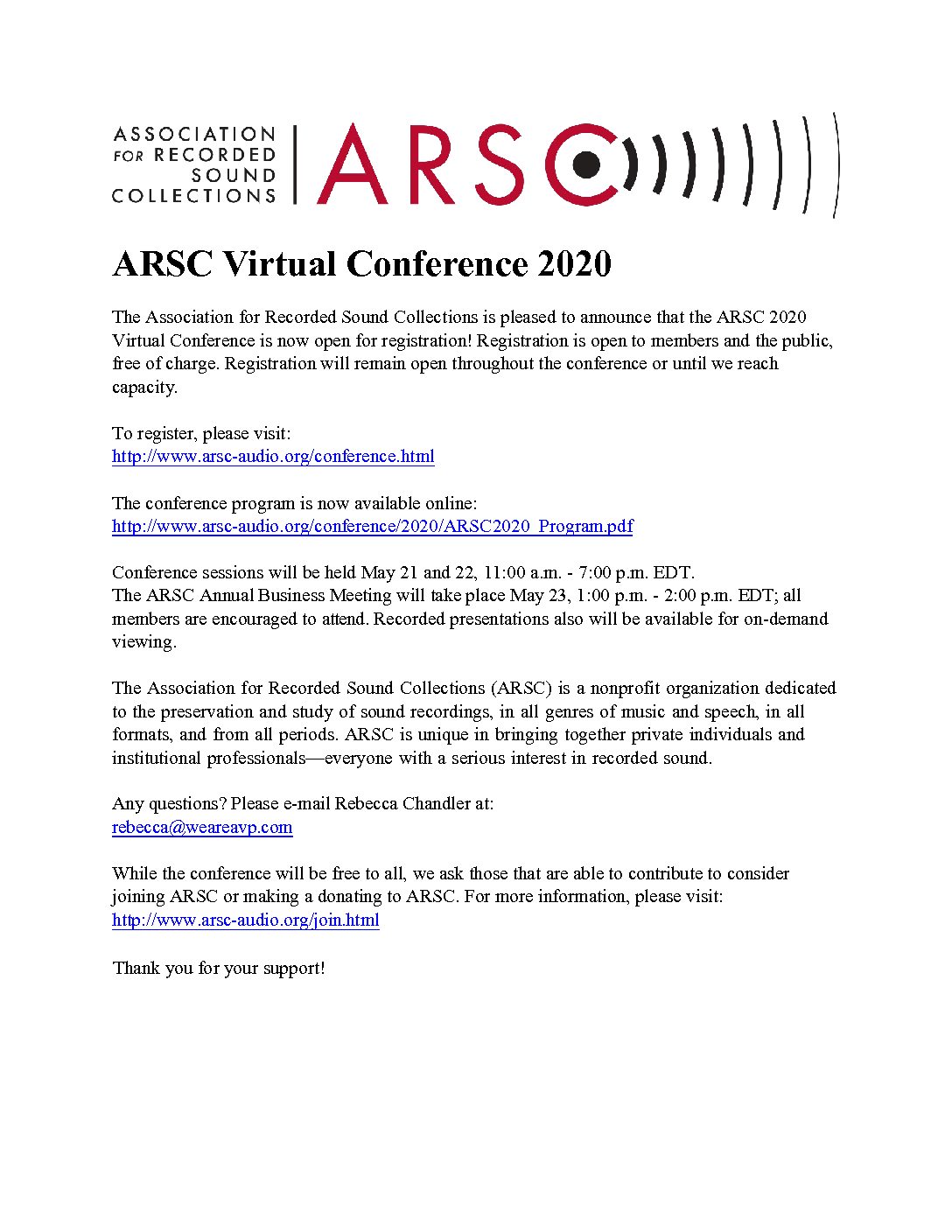 ASSOCIATION FOR RECORDED SOUND COLLECTIONS

ARSC

ARSC Virtual Conference 2020

The Association for Recorded Sound Collections is pleased to announce that the ARSC 2020 Virtual Conference is now open for registration! Registration is open to members and the public, free of charge. Registration will remain open throughout the conference or until we reach capacity.

To register, please visit:
http://www.arsc-audio.org/conference.html

The conference program is now available online:
http://www.arsc-audio.org/conference/2020/ARSC2020_Program.pdf

Conference sessions will be held May 21 and 22, 11:00 a.m. - 7:00 p.m. EDT.
The ARSC Annual Business Meeting will take place May 23, 1:00 p.m. - 2:00 p.m. EDT; all members are encouraged to attend. Recorded presentations also will be available for on-demand viewing.

The Association for Recorded Sound Collections (ARSC) is a nonprofit organization dedicated to the preservation and study of sound recordings, in all genres of music and speech, in all formats, and from all periods. ARSC is unique in bringing together private individuals and institutional professionals—everyone with a serious interest in recorded sound.

Any questions? Please e-mail Rebecca Chandler at:
rebecca@weareavp.com

While the conference will be free to all, we ask those that are able to contribute to consider joining ARSC or making a donating to ARSC. For more information, please visit:
http://www.arsc-audio.org/join.html

Thank you for your support!